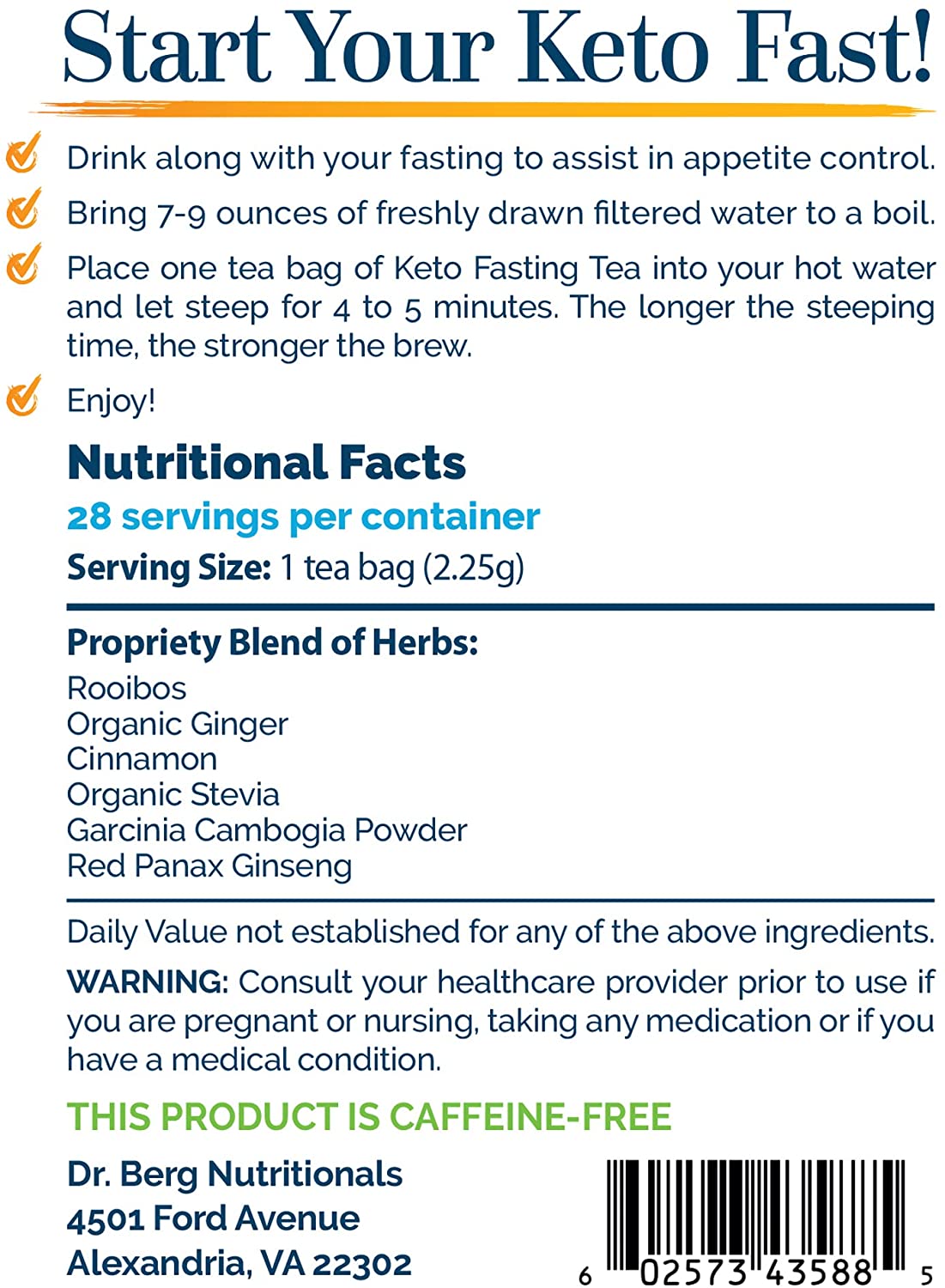 Start Your Keto Fast!

Drink along with your fasting to assist in appetite control.

Bring 7-9 ounces of freshly drawn filtered water to a boil.

Place one tea bag of Keto Fasting Tea into your hot water and let steep for 4 to 5 minutes. The longer the steeping time, the stronger the brew.

Enjoy!

Nutritional Facts

28 servings per container

Serving Size: 1 tea bag (2.25g)

Propriety Blend of Herbs:

Rooibos
Organic Ginger
Cinnamon
Organic Stevia
Garcinia Cambogia Powder
Red Panax Ginseng

Daily Value not established for any of the above ingredients.

WARNING: Consult your healthcare provider prior to use if you are pregnant or nursing, taking any medication or if you have a medical condition.

THIS PRODUCT IS CAFFEINE-FREE

Dr. Berg Nutritionals
4501 Ford Avenue
Alexandria, VA 22302

6 02573 43588 5